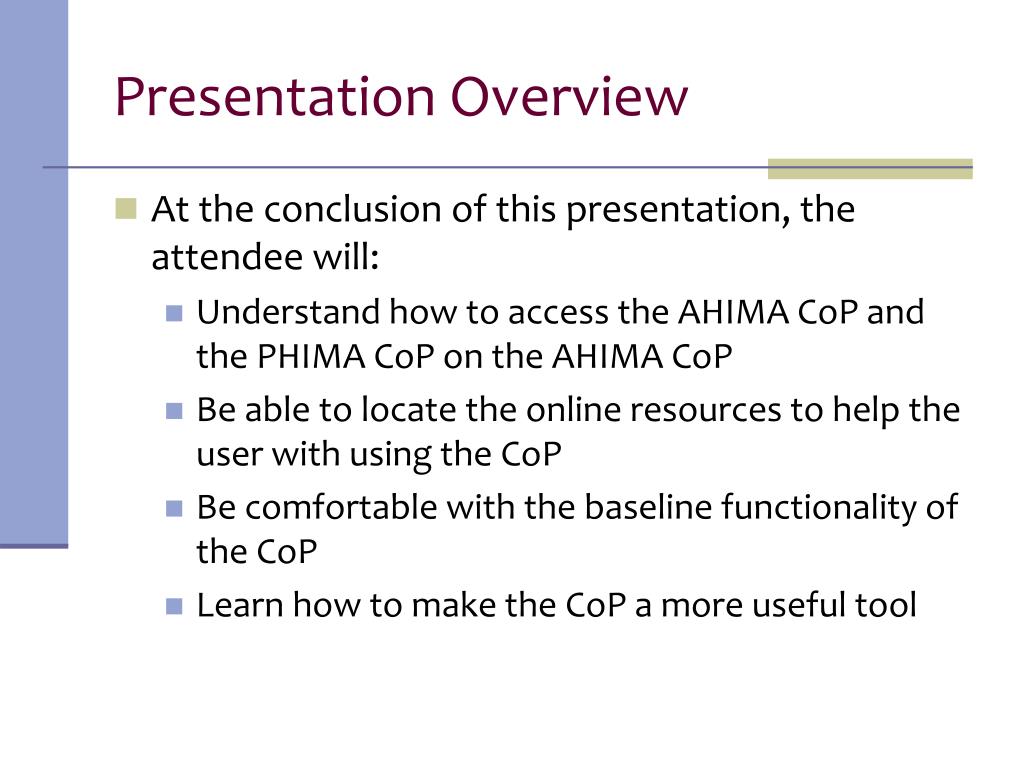 Presentation Overview

At the conclusion of this presentation, the attendee will:

Understand how to access the AHIMA CoP and the PHIMA CoP on the AHIMA CoP

Be able to locate the online resources to help the user with using the CoP

Be comfortable with the baseline functionality of the CoP

Learn how to make the CoP a more useful tool